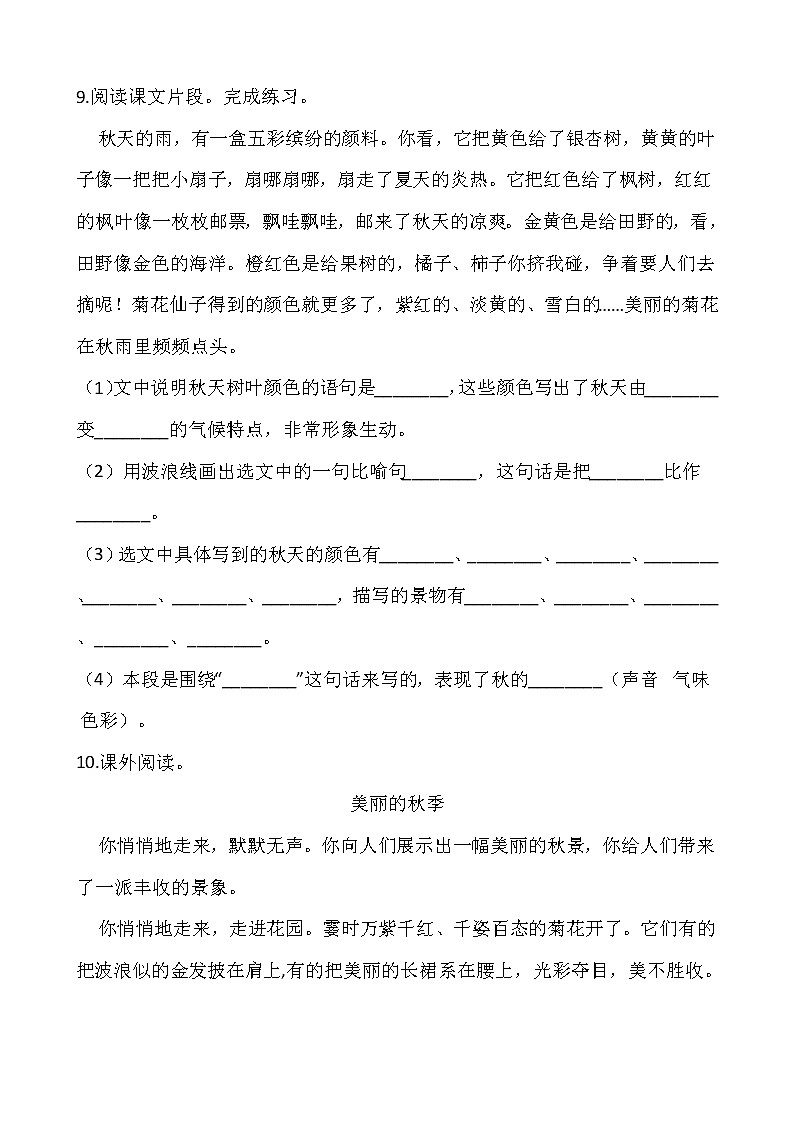 9.阅读课文片段。完成练习。

秋天的雨，有一盒五彩缤纷的颜料。你看，它把黄色给了银杏树，黄黄的叶子像一把把小扇子，扇哪扇哪，扇走了夏天的炎热。它把红色给了枫树，红红的枫叶像一枚枚邮票，飘哇飘哇，邮来了秋天的凉爽。金黄色是给田野的，看，田野像金色的海洋。橙红色是给果树的，橘子、柿子你挤我碰，争着要人们去摘呢！菊花仙子得到的颜色就更多了，紫红的、淡黄的、雪白的......美丽的菊花在秋雨里频频点头。

（1）文中说明秋天树叶颜色的语句是________，这些颜色写出了秋天由________变________的气候特点，非常形象生动。

（2）用波浪线画出选文中的一句比喻句________，这句话是把________比作________。

（3）选文中具体写到的秋天的颜色有________、________、________、________、________、________、________，描写的景物有________、________、________、________、________。

（4）本段是围绕“________”这句话来写的，表现了秋的________（声音　气味　色彩）。

10.课外阅读。

美丽的秋季

你悄悄地走来，默默无声。你向人们展示出一幅美丽的秋景，你给人们带来了一派丰收的景象。

你悄悄地走来，走进花园。霎时万紫千红、千姿百态的菊花开了。它们有的把波浪似的金发披在肩上,有的把美丽的长裙系在腰上，光彩夺目，美不胜收。